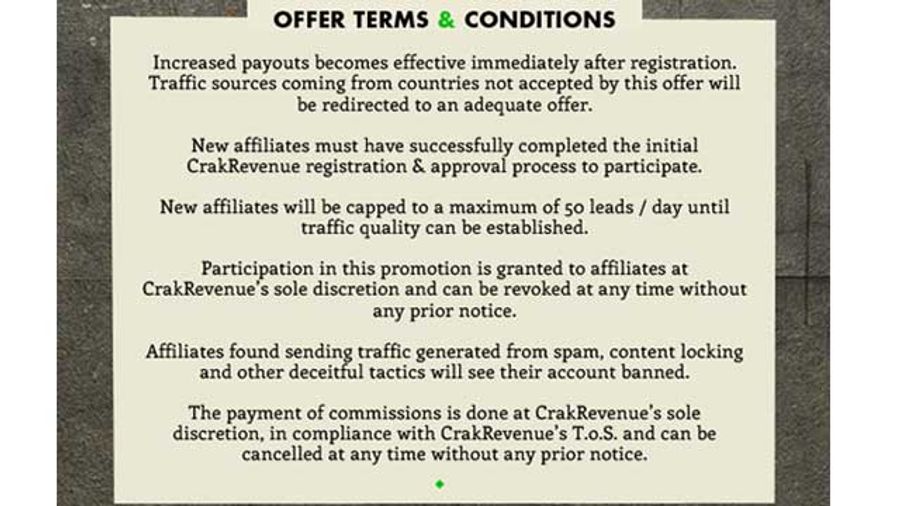 OFFER TERMS & CONDITIONS

Increased payouts becomes effective immediately after registration. Traffic sources coming from countries not accepted by this offer will be redirected to an adequate offer.

New affiliates must have successfully completed the initial CrakRevenue registration & approval process to participate.

New affiliates will be capped to a maximum of 50 leads / day until traffic quality can be established.

Participation in this promotion is granted to affiliates at CrakRevenue's sole discretion and can be revoked at any time without any prior notice.

Affiliates found sending traffic generated from spam, content locking and other deceitful tactics will see their account banned.

The payment of commissions is done at CrakRevenue's sole discretion, in compliance with CrakRevenue's T.o.S. and can be cancelled at any time without any prior notice.